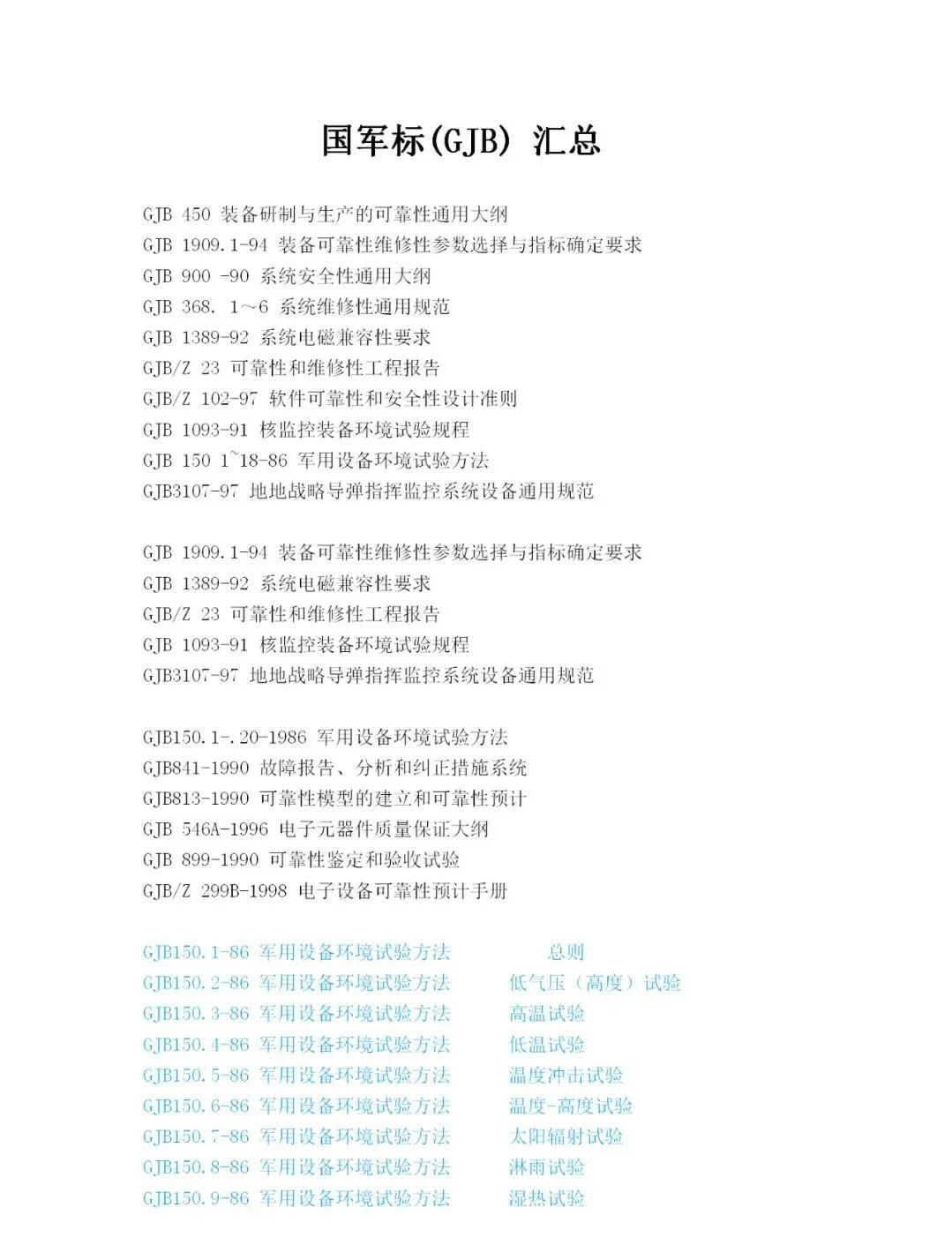 国军标(GJB) 汇总

GJB 450 装备研制与生产的可靠性通用大纲
GJB 1909.1-94 装备可靠性维修性参数选择与指标确定要求
GJB 900 -90 系统安全性通用大纲
GJB 368. 1～6 系统维修性通用规范
GJB 1389-92 系统电磁兼容性要求
GJB/Z 23 可靠性和维修性工程报告
GJB/Z 102-97 软件可靠性和安全性设计准则
GJB 1093-91 核监控装备环境试验规程
GJB 150 1~18-86 军用设备环境试验方法
GJB3107-97 地地战略导弹指挥监控系统设备通用规范

GJB 1909.1-94 装备可靠性维修性参数选择与指标确定要求
GJB 1389-92 系统电磁兼容性要求
GJB/Z 23 可靠性和维修性工程报告
GJB 1093-91 核监控装备环境试验规程
GJB3107-97 地地战略导弹指挥监控系统设备通用规范

GJB150.1-.20-1986 军用设备环境试验方法
GJB841-1990 故障报告、分析和纠正措施系统
GJB813-1990 可靠性模型的建立和可靠性预计
GJB 546A-1996 电子元器件质量保证大纲
GJB 899-1990 可靠性鉴定和验收试验
GJB/Z 299B-1998 电子设备可靠性预计手册

GJB150.1-86 军用设备环境试验方法 总则
GJB150.2-86 军用设备环境试验方法 低气压（高度）试验
GJB150.3-86 军用设备环境试验方法 高温试验
GJB150.4-86 军用设备环境试验方法 低温试验
GJB150.5-86 军用设备环境试验方法 温度冲击试验
GJB150.6-86 军用设备环境试验方法 温度-高度试验
GJB150.7-86 军用设备环境试验方法 太阳辐射试验
GJB150.8-86 军用设备环境试验方法 淋雨试验
GJB150.9-86 军用设备环境试验方法 湿热试验